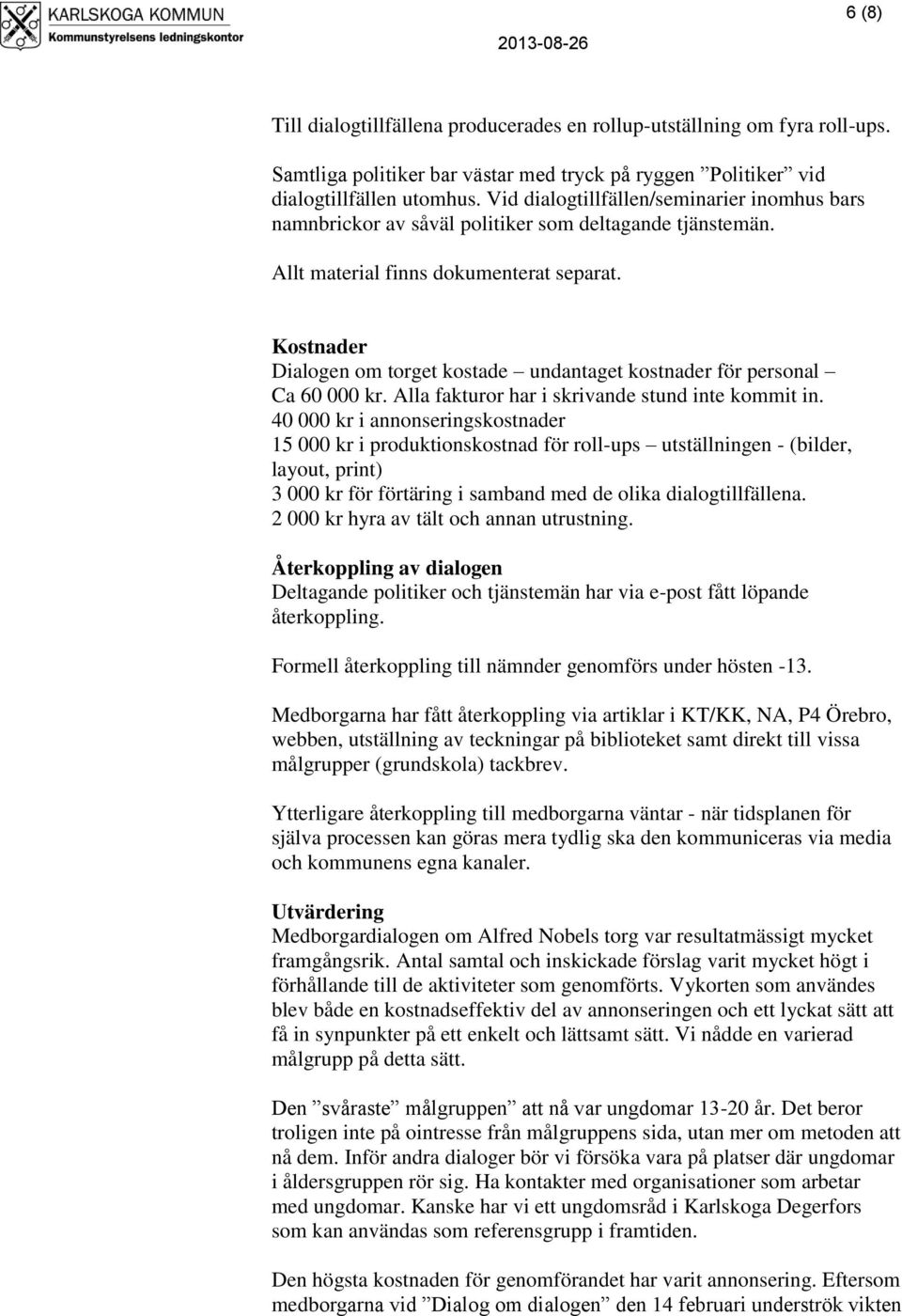 KARLSKOGA KOMMUN
Kommunstyrelsens ledningskontor

6 (8)

2013-08-26

Till dialogtillfällena producerades en rollup-utställning om fyra roll-ups.

Samtliga politiker bar västar med tryck på ryggen ”Politiker” vid dialogtillfällen utomhus. Vid dialogtillfällen/seminarier inomhus bars namnbrickor av såväl politiker som deltagande tjänstemän.

Allt material finns dokumenterat separat.

Kostnader
Dialogen om torget kostade – undantaget kostnader för personal – Ca 60 000 kr. Alla fakturor har i skrivande stund inte kommit in.
40 000 kr i annonseringskostnader
15 000 kr i produktionskostnad för roll-ups – utställningen - (bilder, layout, print)
3 000 kr för förtäring i samband med de olika dialogtillfällena.
2 000 kr hyra av tält och annan utrustning.

Återkoppling av dialogen
Deltagande politiker och tjänstemän har via e-post fått löpande återkoppling.

Formell återkoppling till nämnder genomförs under hösten -13.

Medborgarna har fått återkoppling via artiklar i KT/KK, NA, P4 Örebro, webben, utställning av teckningar på biblioteket samt direkt till vissa målgrupper (grundskola) tackbrev.

Ytterligare återkoppling till medborgarna väntar - när tidsplanen för själva processen kan göras mera tydlig ska den kommuniceras via media och kommunens egna kanaler.

Utvärdering
Medborgardialogen om Alfred Nobels torg var resultatmässigt mycket framgångsrik. Antal samtal och inskickade förslag varit mycket högt i förhållande till de aktiviteter som genomförts. Vykorten som användes blev både en kostnadseffektiv del av annonseringen och ett lyckat sätt att få in synpunkter på ett enkelt och lättsamt sätt. Vi nådde en varierad målgrupp på detta sätt.

Den ”svåraste” målgruppen” att nå var ungdomar 13-20 år. Det beror troligen inte på ointresse från målgruppens sida, utan mer om metoden att nå dem. Inför andra dialoger bör vi försöka vara på platser där ungdomar i åldersgruppen rör sig. Ha kontakter med organisationer som arbetar med ungdomar. Kanske har vi ett ungdomsråd i Karlskoga Degerfors som kan användas som referensgrupp i framtiden.

Den högsta kostnaden för genomförandet har varit annonsering. Eftersom medborgarna vid ”Dialog om dialogen” den 14 februari underströk vikten